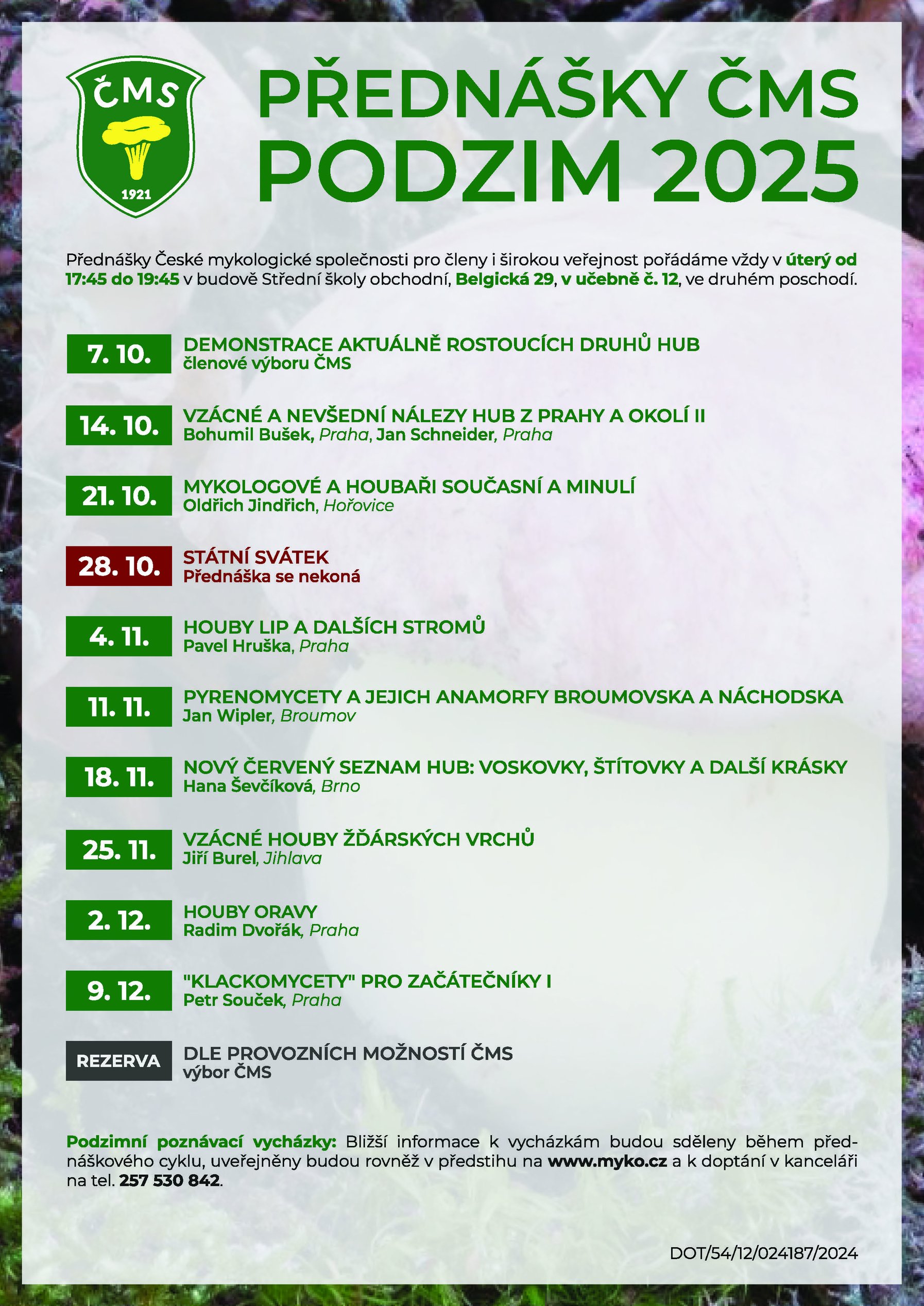 ČMS
1921

PŘEDNÁŠKY ČMS
PODZIM 2025

Přednášky České mykologické společnosti pro členy i širokou veřejnost pořádáme vždy v úterý od 17:45 do 19:45 v budově Střední školy obchodní, Belgická 29, v učebně č. 12, ve druhém poschodí.

7. 10.
DEMONSTRACE AKTUÁLNĚ ROSTOUCÍCH DRUHŮ HUB
členové výboru ČMS

14. 10.
VZÁCNÉ A NEVŠEDNÍ NÁLEZY HUB Z PRAHY A OKOLÍ II
Bohumil Bušek, Praha, Jan Schneider, Praha

21. 10.
MYKOLOGOVÉ A HOUBAŘI SOUČASNÍ A MINULÍ
Oldřich Jindřich, Hořovice

28. 10.
STÁTNÍ SVÁTEK
Přednáška se nekoná

4. 11.
HOUBY LIP A DALŠÍCH STROMŮ
Pavel Hruška, Praha

11. 11.
PYRENOMYCETY A JEJICH ANAMORFY BROUMOVSKA A NÁCHODSKA
Jan Wipler, Broumov

18. 11.
NOVÝ ČERVENÝ SEZNAM HUB: VOSKOVKY, ŠTÍTOVKY A DALŠÍ KRÁSKY
Hana Ševčíková, Brno

25. 11.
VZÁCNÉ HOUBY ŽĎÁRSKÝCH VRCHŮ
Jiří Burel, Jihlava

2. 12.
HOUBY ORAVY
Radim Dvořák, Praha

9. 12.
"KLACKOMYCETY" PRO ZAČÁTEČNÍKY I
Petr Souček, Praha

REZERVA
DLE PROVOZNÍCH MOŽNOSTÍ ČMS
výbor ČMS

Podzimní poznávací vycházky: Bližší informace k vycházkám budou sděleny během přednáškového cyklu, uveřejněny budou rovněž v předstihu na www.myko.cz a k doptání v kanceláři na tel. 257 530 842.

DOT/54/12/024187/2024